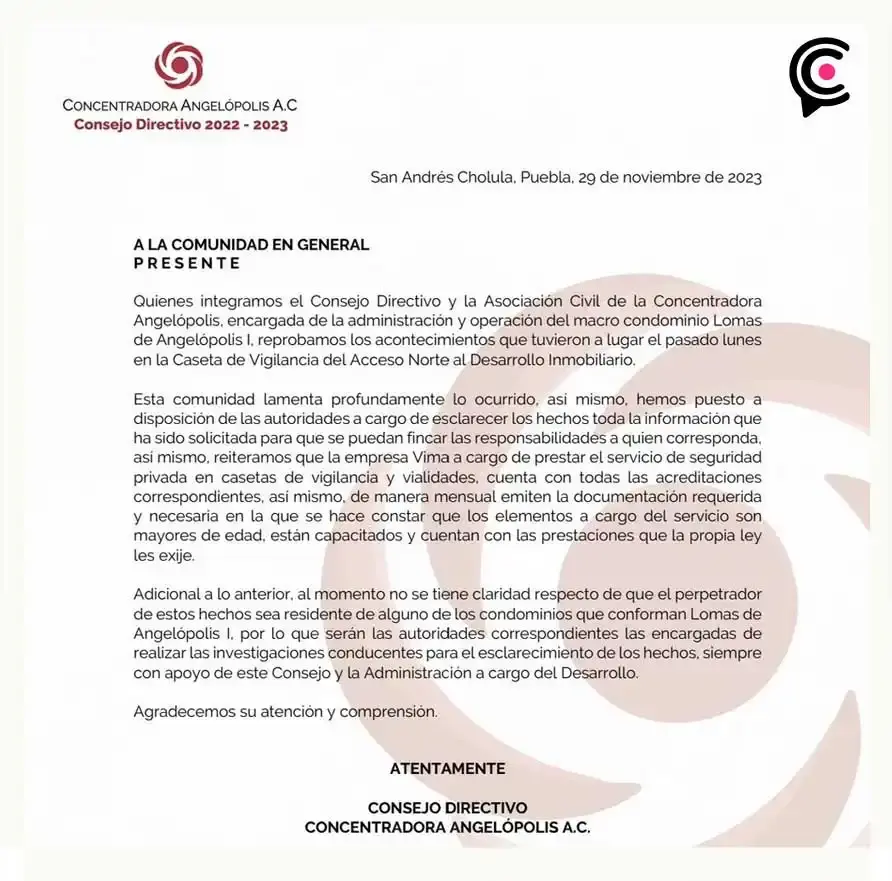 CONCENTRADORA ANGELÓPOLIS A.C
Consejo Directivo 2022 - 2023

San Andrés Cholula, Puebla, 29 de noviembre de 2023

A LA COMUNIDAD EN GENERAL
PRESENTE

Quienes integramos el Consejo Directivo y la Asociación Civil de la Concentradora Angelópolis, encargada de la administración y operación del macro condominio Lomas de Angelópolis I, reprobamos los acontecimientos que tuvieron a lugar el pasado lunes en la Caseta de Vigilancia del Acceso Norte al Desarrollo Inmobiliario.

Esta comunidad lamenta profundamente lo ocurrido, así mismo, hemos puesto a disposición de las autoridades a cargo de esclarecer los hechos toda la información que ha sido solicitada para que se puedan fincar las responsabilidades a quien corresponda, así mismo, reiteramos que la empresa Vima a cargo de prestar el servicio de seguridad privada en casetas de vigilancia y vialidades, cuenta con todas las acreditaciones correspondientes, así mismo, de manera mensual emiten la documentación requerida y necesaria en la que se hace constar que los elementos a cargo del servicio son mayores de edad, están capacitados y cuentan con las prestaciones que la propia ley les exije.

Adicional a lo anterior, al momento no se tiene claridad respecto de que el perpetrador de estos hechos sea residente de alguno de los condominios que conforman Lomas de Angelópolis I, por lo que serán las autoridades correspondientes las encargadas de realizar las investigaciones conducentes para el esclarecimiento de los hechos, siempre con apoyo de este Consejo y la Administración a cargo del Desarrollo.

Agradecemos su atención y comprensión.

ATENTAMENTE

CONSEJO DIRECTIVO
CONCENTRADORA ANGELÓPOLIS A.C.